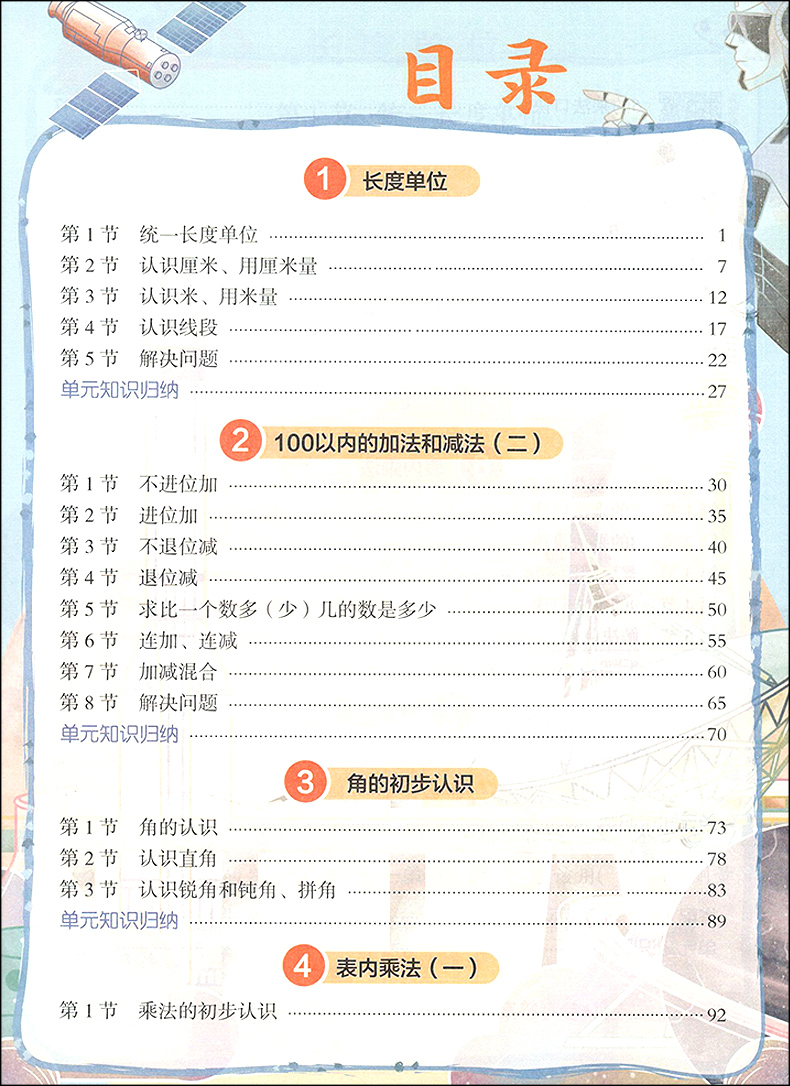 目录

1 长度单位

第1节 统一长度单位 1
第2节 认识厘米、用厘米量 7
第3节 认识米、用米量 12
第4节 认识线段 17
第5节 解决问题 22
单元知识归纳 27

2 100以内的加法和减法（二）

第1节 不进位加 30
第2节 进位加 35
第3节 不退位减 40
第4节 退位减 45
第5节 求比一个数多（少）几的数是多少 50
第6节 连加、连减 55
第7节 加减混合 60
第8节 解决问题 65
单元知识归纳 70

3 角的初步认识

第1节 角的认识 73
第2节 认识直角 78
第3节 认识锐角和钝角、拼角 83
单元知识归纳 89

4 表内乘法（一）

第1节 乘法的初步认识 92